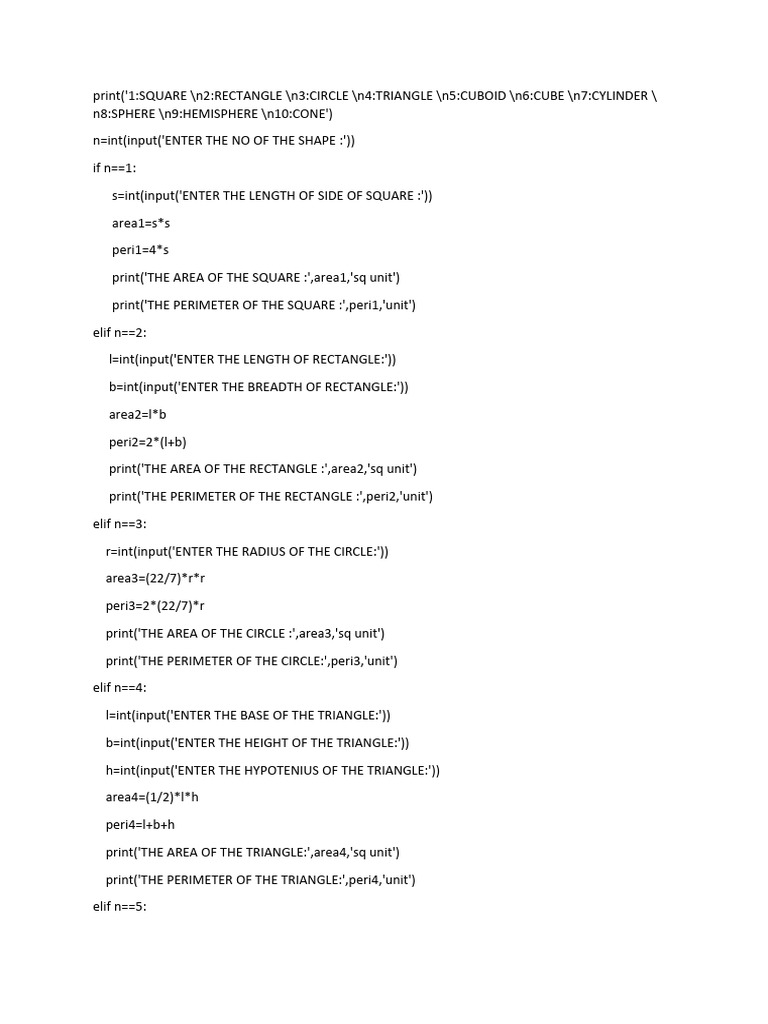 print('1:SQUARE \n2:RECTANGLE \n3:CIRCLE \n4:TRIANGLE \n5:CUBOID \n6:CUBE \n7:CYLINDER \n8:SPHERE \n9:HEMISPHERE \n10:CONE')

n=int(input('ENTER THE NO OF THE SHAPE :'))

if n==1:

s=int(input('ENTER THE LENGTH OF SIDE OF SQUARE :'))

area1=s*s

peri1=4*s

print('THE AREA OF THE SQUARE :',area1,'sq unit')

print('THE PERIMETER OF THE SQUARE :',peri1,'unit')

elif n==2:

l=int(input('ENTER THE LENGTH OF RECTANGLE:'))

b=int(input('ENTER THE BREADTH OF RECTANGLE:'))

area2=l*b

peri2=2*(l+b)

print('THE AREA OF THE RECTANGLE :',area2,'sq unit')

print('THE PERIMETER OF THE RECTANGLE :',peri2,'unit')

elif n==3:

r=int(input('ENTER THE RADIUS OF THE CIRCLE:'))

area3=(22/7)*r*r

peri3=2*(22/7)*r

print('THE AREA OF THE CIRCLE :',area3,'sq unit')

print('THE PERIMETER OF THE CIRCLE:',peri3,'unit')

elif n==4:

l=int(input('ENTER THE BASE OF THE TRIANGLE:'))

b=int(input('ENTER THE HEIGHT OF THE TRIANGLE:'))

h=int(input('ENTER THE HYPOTENIUS OF THE TRIANGLE:'))

area4=(1/2)*l*h

peri4=l+b+h

print('THE AREA OF THE TRIANGLE:',area4,'sq unit')

print('THE PERIMETER OF THE TRIANGLE:',peri4,'unit')

elif n==5: